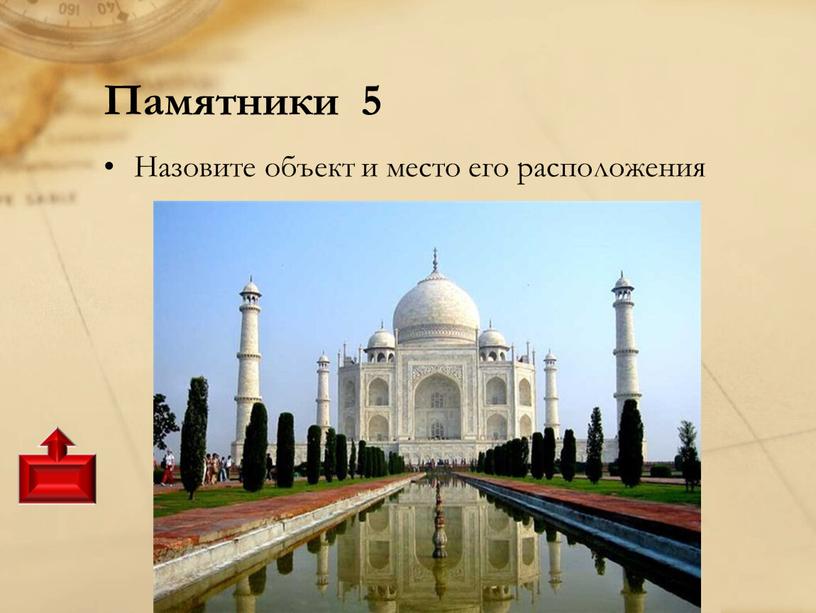 Памятники 5

• Назовите объект и место его расположения